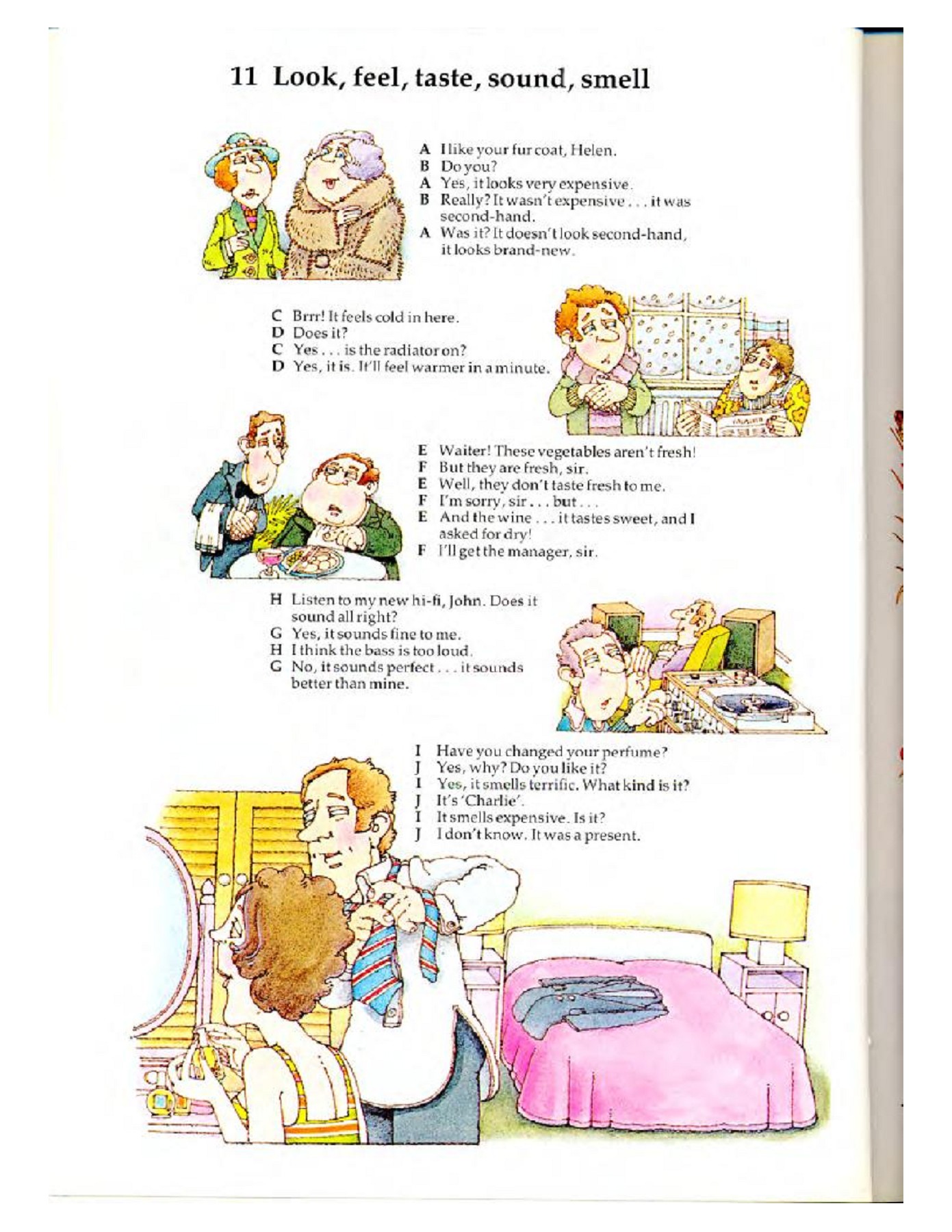 11 Look, feel, taste, sound, smell

A I like your fur coat, Helen.
B Do you?
A Yes, it looks very expensive.
B Really? It wasn't expensive . . . it was second-hand.
A Was it? It doesn't look second-hand, it looks brand-new.

C Brrr! It feels cold in here.
D Does it?
C Yes . . . is the radiator on?
D Yes, it is. It'll feel warmer in a minute.

E Waiter! These vegetables aren't fresh!
F But they are fresh, sir.
E Well, they don't taste fresh to me.
F I'm sorry, sir . . . but . . .
E And the wine . . . it tastes sweet, and I asked for dry!
F I'll get the manager, sir.

H Listen to my new hi-fi, John. Does it sound all right?
G Yes, it sounds fine to me.
H I think the bass is too loud.
G No, it sounds perfect . . . it sounds better than mine.

I Have you changed your perfume?
J Yes, why? Do you like it?
I Yes, it smells terrific. What kind is it?
J It's 'Charlie'.
I It smells expensive. Is it?
J I don't know. It was a present.